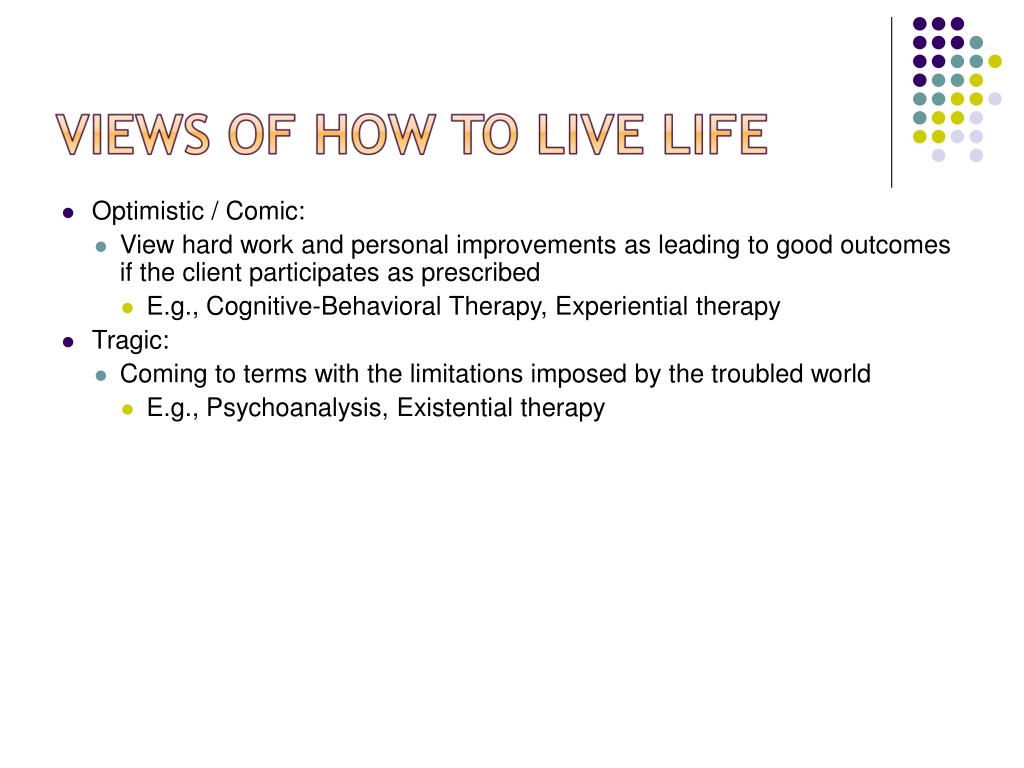 VIEWS OF HOW TO LIVE LIFE

- Optimistic / Comic:
  - View hard work and personal improvements as leading to good outcomes if the client participates as prescribed
    - E.g., Cognitive-Behavioral Therapy, Experiential therapy
- Tragic:
  - Coming to terms with the limitations imposed by the troubled world
    - E.g., Psychoanalysis, Existential therapy